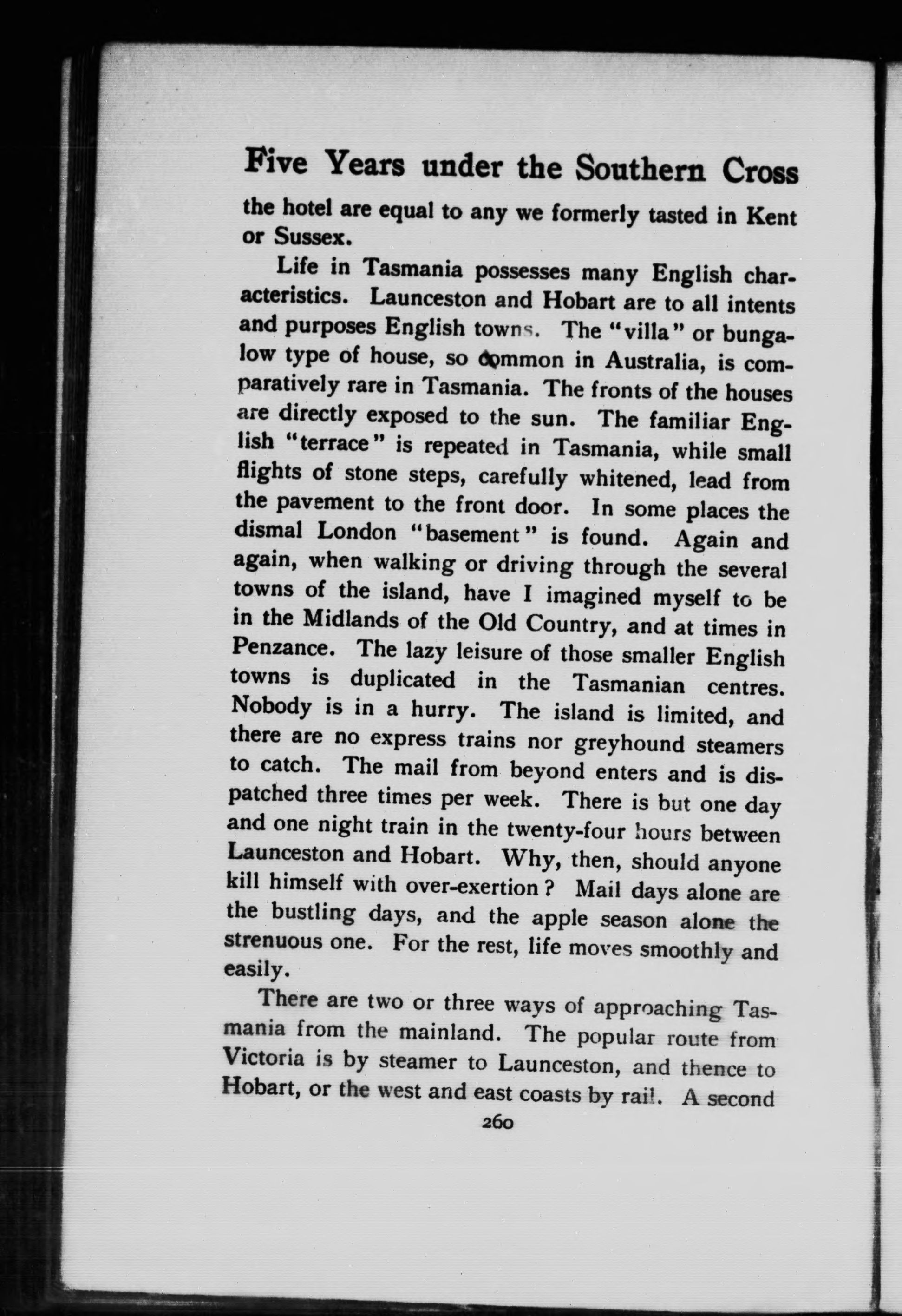 Five Years under the Southern Cross

the hotel are equal to any we formerly tasted in Kent or Sussex.

Life in Tasmania possesses many English characteristics. Launceston and Hobart are to all intents and purposes English towns. The "villa" or bungalow type of house, so common in Australia, is comparatively rare in Tasmania. The fronts of the houses are directly exposed to the sun. The familiar English "terrace" is repeated in Tasmania, while small flights of stone steps, carefully whitened, lead from the pavement to the front door. In some places the dismal London "basement" is found. Again and again, when walking or driving through the several towns of the island, have I imagined myself to be in the Midlands of the Old Country, and at times in Penzance. The lazy leisure of those smaller English towns is duplicated in the Tasmanian centres. Nobody is in a hurry. The island is limited, and there are no express trains nor greyhound steamers to catch. The mail from beyond enters and is dispatched three times per week. There is but one day and one night train in the twenty-four hours between Launceston and Hobart. Why, then, should anyone kill himself with over-exertion? Mail days alone are the bustling days, and the apple season alone the strenuous one. For the rest, life moves smoothly and easily.

There are two or three ways of approaching Tasmania from the mainland. The popular route from Victoria is by steamer to Launceston, and thence to Hobart, or the west and east coasts by rail. A second

260